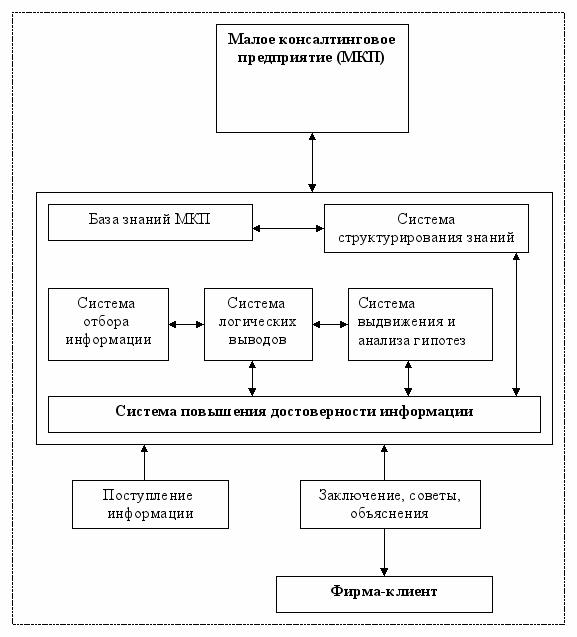 Малое консалтинговое предприятие (МКП)

База знаний МКП

Система структурирования знаний

Система отбора информации

Система логических выводов

Система выдвижения и анализа гипотез

Система повышения достоверности информации

Поступление информации

Заключение, советы, объяснения

Фирма-клиент